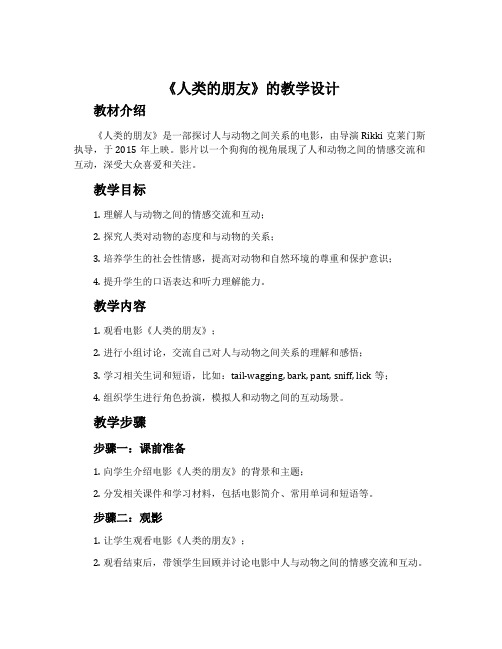 《人类的朋友》的教学设计

教材介绍

《人类的朋友》是一部探讨人与动物之间关系的电影，由导演 Rikki 克莱门斯执导，于 2015 年上映。影片以一个狗狗的视角展现了人和动物之间的情感交流和互动，深受大众喜爱和关注。

教学目标

1. 理解人与动物之间的情感交流和互动；

2. 探究人类对动物的态度和与动物的关系；

3. 培养学生的社会性情感，提高对动物和自然环境的尊重和保护意识；

4. 提升学生的口语表达和听力理解能力。

教学内容

1. 观看电影《人类的朋友》；

2. 进行小组讨论，交流自己对人与动物之间关系的理解和感悟；

3. 学习相关生词和短语，比如：tail-wagging, bark, pant, sniff, lick 等；

4. 组织学生进行角色扮演，模拟人和动物之间的互动场景。

教学步骤

步骤一：课前准备

1. 向学生介绍电影《人类的朋友》的背景和主题；

2. 分发相关课件和学习材料，包括电影简介、常用单词和短语等。

步骤二：观影

1. 让学生观看电影《人类的朋友》；

2. 观看结束后，带领学生回顾并讨论电影中人与动物之间的情感交流和互动。